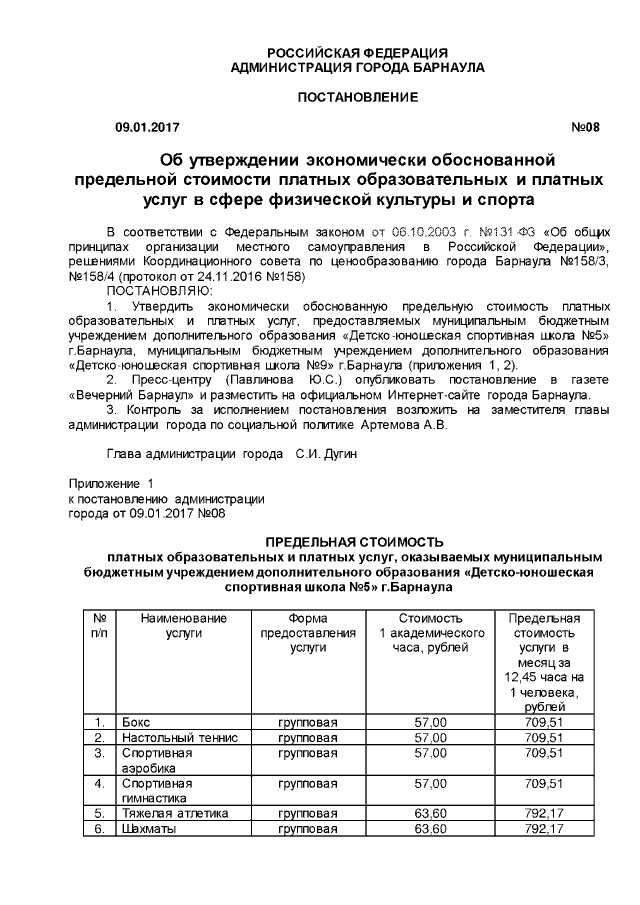 РОССИЙСКАЯ ФЕДЕРАЦИЯ
АДМИНИСТРАЦИЯ ГОРОДА БАРНАУЛА

ПОСТАНОВЛЕНИЕ

09.01.2017 №08

Об утверждении экономически обоснованной предельной стоимости платных образовательных и платных услуг в сфере физической культуры и спорта

В соответствии с Федеральным законом от 06.10.2003 г. №131-ФЗ «Об общих принципах организации местного самоуправления в Российской Федерации», решениями Координационного совета по ценообразованию города Барнаула №158/3, №158/4 (протокол от 24.11.2016 №158)
ПОСТАНОВЛЯЮ:
1. Утвердить экономически обоснованную предельную стоимость платных образовательных и платных услуг, предоставляемых муниципальным бюджетным учреждением дополнительного образования «Детско-юношеская спортивная школа №5» г.Барнаула, муниципальным бюджетным учреждением дополнительного образования «Детско-юношеская спортивная школа №9» г.Барнаула (приложения 1, 2).
2. Пресс-центру (Павлинова Ю.С.) опубликовать постановление в газете «Вечерний Барнаул» и разместить на официальном Интернет-сайте города Барнаула.
3. Контроль за исполнением постановления возложить на заместителя главы администрации города по социальной политике Артемова А.В.

Глава администрации города С.И. Дугин

Приложение 1
к постановлению администрации
города от 09.01.2017 №08

ПРЕДЕЛЬНАЯ СТОИМОСТЬ
платных образовательных и платных услуг, оказываемых муниципальным бюджетным учреждением дополнительного образования «Детско-юношеская спортивная школа №5» г.Барнаула

| № п/п | Наименование услуги | Форма предоставления услуги | Стоимость 1 академического часа, рублей | Предельная стоимость услуги в месяц за 12,45 часа на 1 человека, рублей |
|---|---|---|---|---|
| 1. | Бокс | групповая | 57,00 | 709,51 |
| 2. | Настольный теннис | групповая | 57,00 | 709,51 |
| 3. | Спортивная аэробика | групповая | 57,00 | 709,51 |
| 4. | Спортивная гимнастика | групповая | 57,00 | 709,51 |
| 5. | Тяжелая атлетика | групповая | 63,60 | 792,17 |
| 6. | Шахматы | групповая | 63,60 | 792,17 |